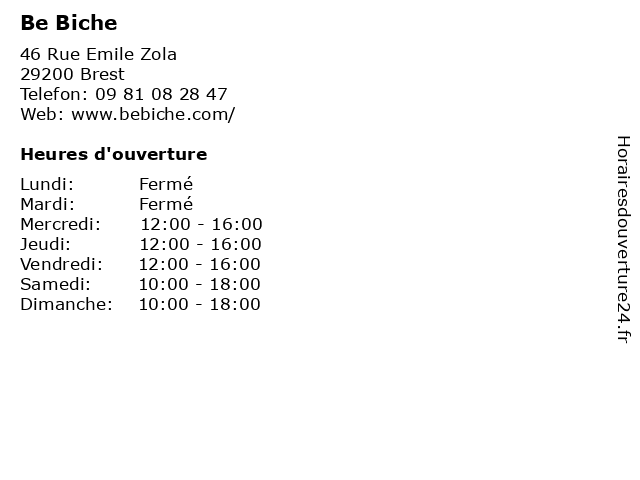 Be Biche

46 Rue Emile Zola
29200 Brest
Telefon: 09 81 08 28 47
Web: www.bebiche.com/

Heures d'ouverture

| | |
|---|---|
| Lundi: | Fermé |
| Mardi: | Fermé |
| Mercredi: | 12:00 - 16:00 |
| Jeudi: | 12:00 - 16:00 |
| Vendredi: | 12:00 - 16:00 |
| Samedi: | 10:00 - 18:00 |
| Dimanche: | 10:00 - 18:00 |

Horairesdouverture24.fr